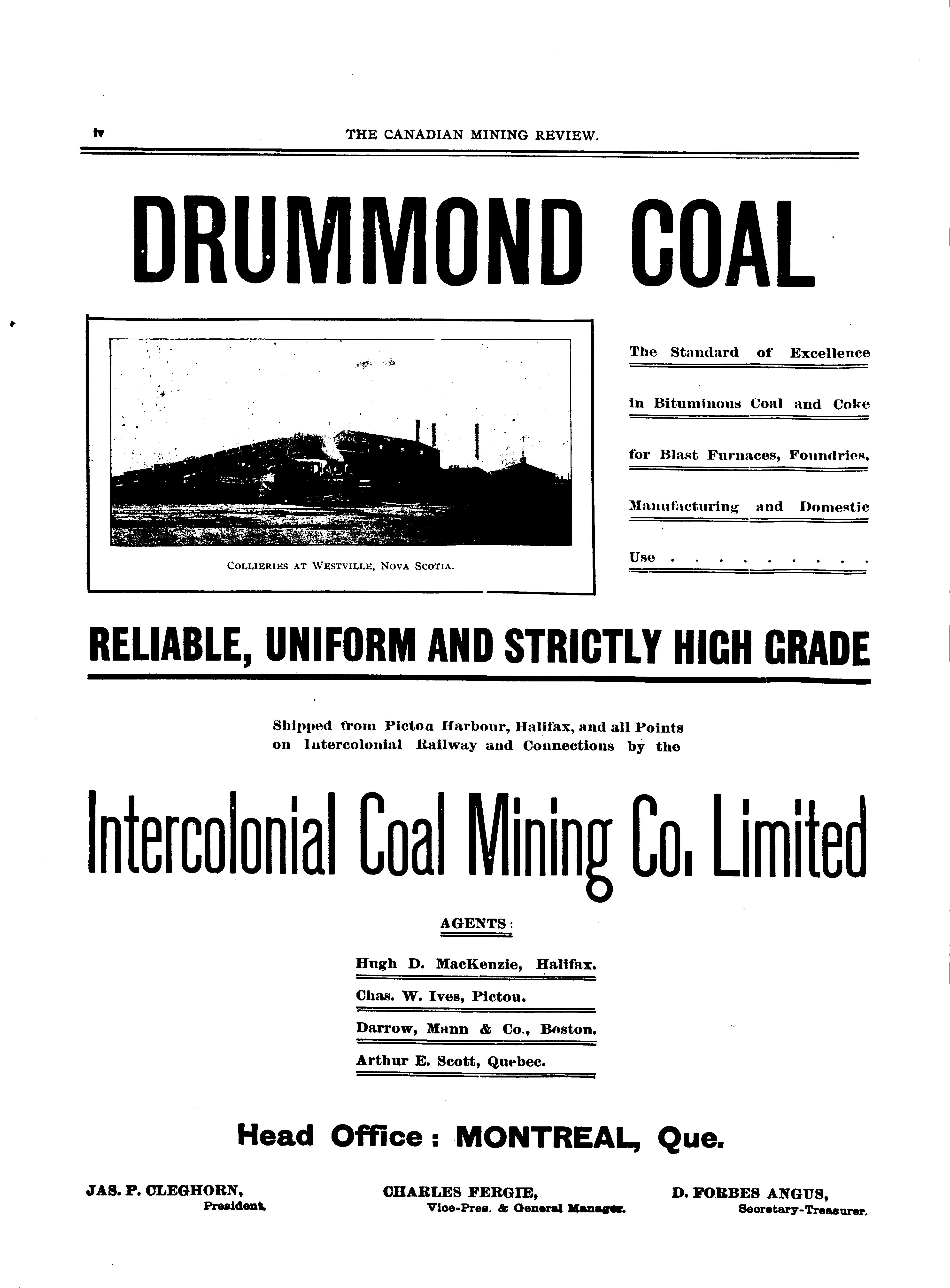 iv THE CANADIAN MINING REVIEW.

DRUMMOND COAL

COLLIERIES AT WESTVILLE, NOVA SCOTIA.

The Standard of Excellence in Bituminous Coal and Coke for Blast Furnaces, Foundries, Manufacturing and Domestic Use . . . . . . . . .

RELIABLE, UNIFORM AND STRICTLY HIGH GRADE

Shipped from Pictou Harbour, Halifax, and all Points on Intercolonial Railway and Connections by the

Intercolonial Coal Mining Co. Limited

AGENTS:

Hugh D. MacKenzie, Halifax.

Chas. W. Ives, Pictou.

Darrow, Mann & Co., Boston.

Arthur E. Scott, Quebec.

Head Office: MONTREAL, Que.

JAS. P. CLEGHORN, President.

CHARLES FERGIE, Vice-Pres. & General Manager.

D. FORBES ANGUS, Secretary-Treasurer.